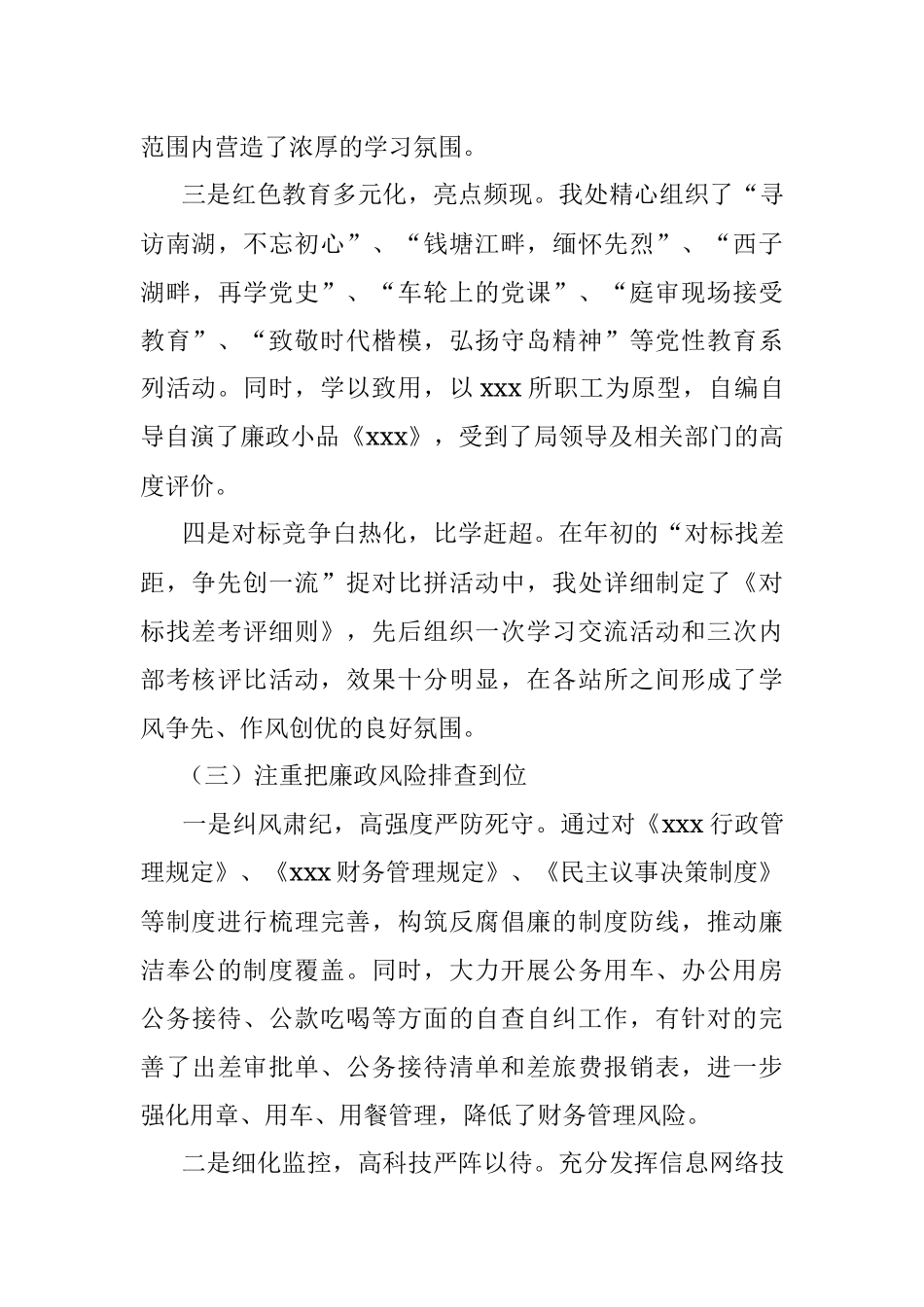 范围内营造了浓厚的学习氛围。

三是红色教育多元化，亮点频现。我处精心组织了“寻访南湖，不忘初心”、“钱塘江畔，缅怀先烈”、“西子湖畔，再学党史”、“车轮上的党课”、“庭审现场接受教育”、“致敬时代楷模，弘扬守岛精神”等党性教育系列活动。同时，学以致用，以 xxx 所职工为原型，自编自导自演了廉政小品《xxx》，受到了局领导及相关部门的高度评价。

四是对标竞争白热化，比学赶超。在年初的“对标找差距，争先创一流”捉对比拼活动中，我处详细制定了《对标找差考评细则》，先后组织一次学习交流活动和三次内部考核评比活动，效果十分明显，在各站所之间形成了学风争先、作风创优的良好氛围。

（三）注重把廉政风险排查到位

一是纠风肃纪，高强度严防死守。通过对《xxx 行政管理规定》、《xxx 财务管理规定》、《民主议事决策制度》等制度进行梳理完善，构筑反腐倡廉的制度防线，推动廉洁奉公的制度覆盖。同时，大力开展公务用车、办公用房公务接待、公款吃喝等方面的自查自纠工作，有针对的完善了出差审批单、公务接待清单和差旅费报销表，进一步强化用章、用车、用餐管理，降低了财务管理风险。

二是细化监控，高科技严阵以待。充分发挥信息网络技